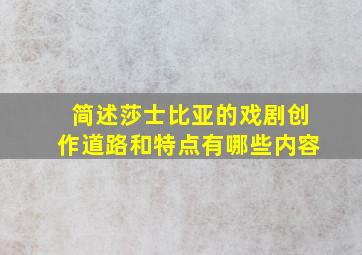 简述莎士比亚的戏剧创作道路和特点有哪些内容